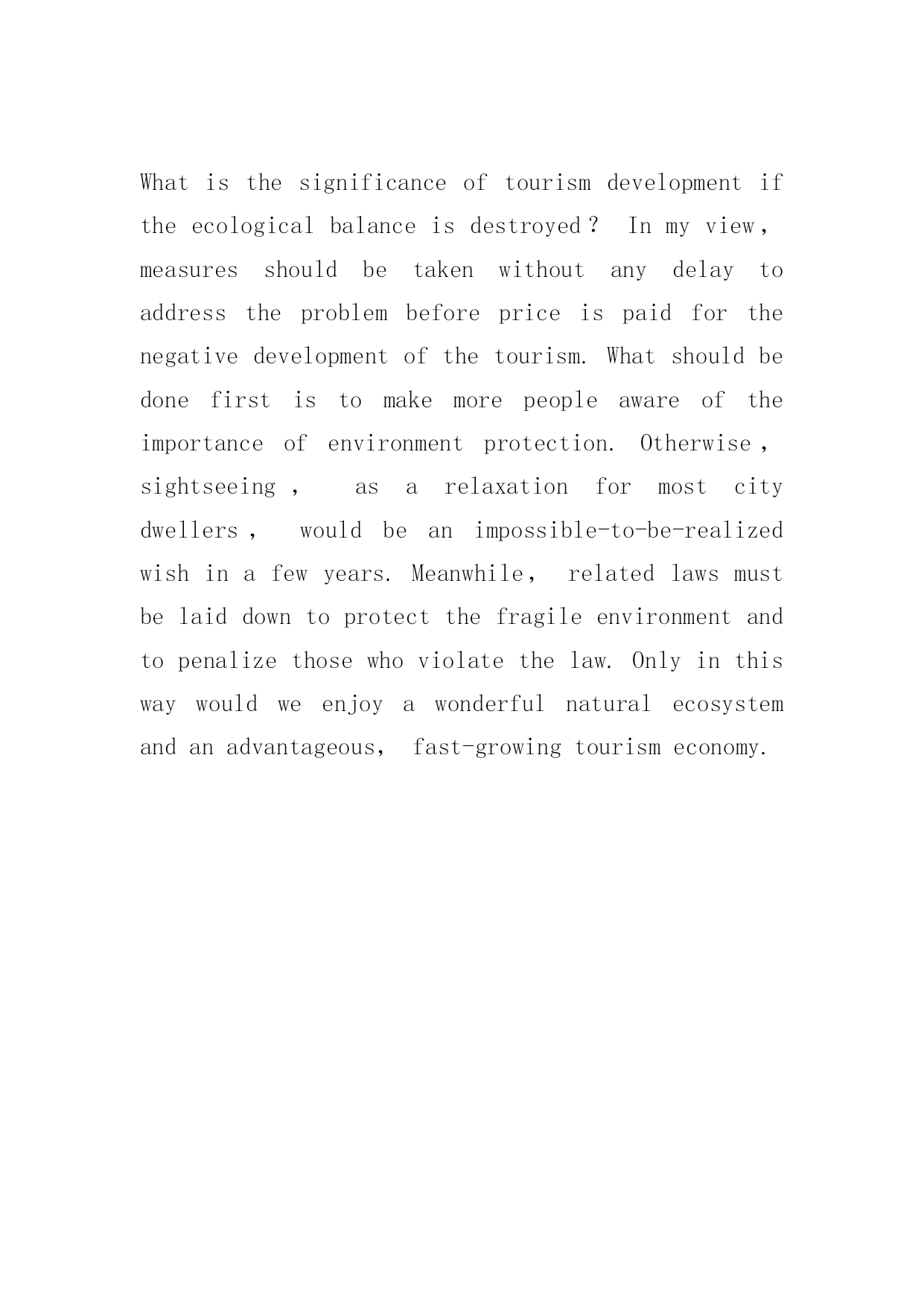 What is the significance of tourism development if the ecological balance is destroyed？ In my view， measures should be taken without any delay to address the problem before price is paid for the negative development of the tourism. What should be done first is to make more people aware of the importance of environment protection. Otherwise， sightseeing， as a relaxation for most city dwellers， would be an impossible-to-be-realized wish in a few years. Meanwhile， related laws must be laid down to protect the fragile environment and to penalize those who violate the law. Only in this way would we enjoy a wonderful natural ecosystem and an advantageous， fast-growing tourism economy.